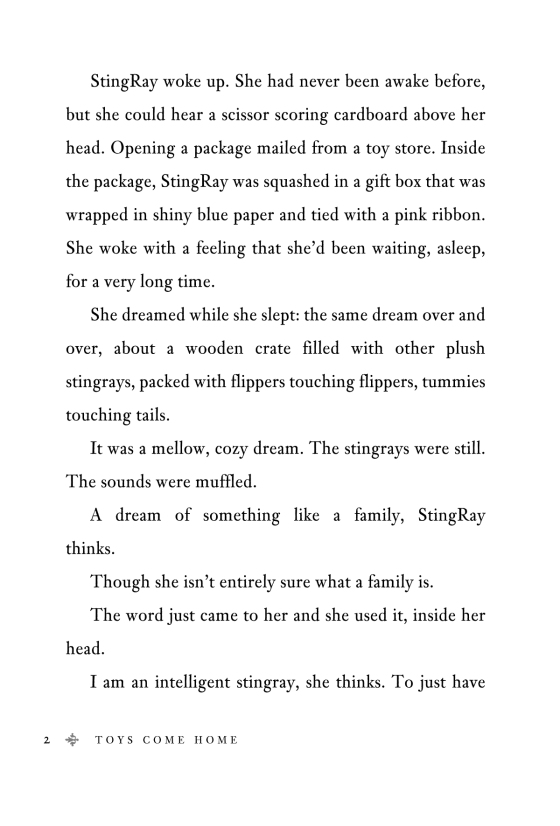 StingRay woke up. She had never been awake before, but she could hear a scissor scoring cardboard above her head. Opening a package mailed from a toy store. Inside the package, StingRay was squashed in a gift box that was wrapped in shiny blue paper and tied with a pink ribbon. She woke with a feeling that she'd been waiting, asleep, for a very long time.

She dreamed while she slept: the same dream over and over, about a wooden crate filled with other plush stingrays, packed with flippers touching flippers, tummies touching tails.

It was a mellow, cozy dream. The stingrays were still. The sounds were muffled.

A dream of something like a family, StingRay thinks.

Though she isn't entirely sure what a family is.

The word just came to her and she used it, inside her head.

I am an intelligent stingray, she thinks. To just have

2 TOYS COME HOME